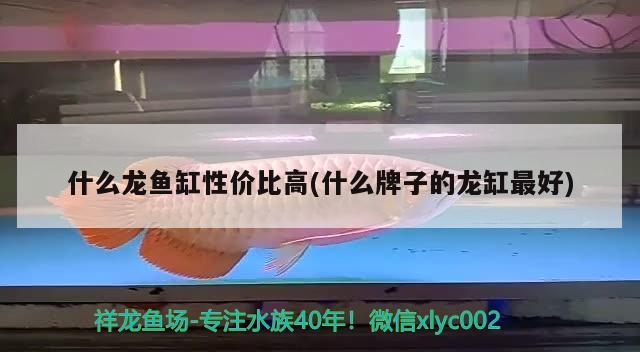 什么龙鱼缸性价比高(什么牌子的龙缸最好)

祥龙鱼场-专注水族40年！微信xlyc002